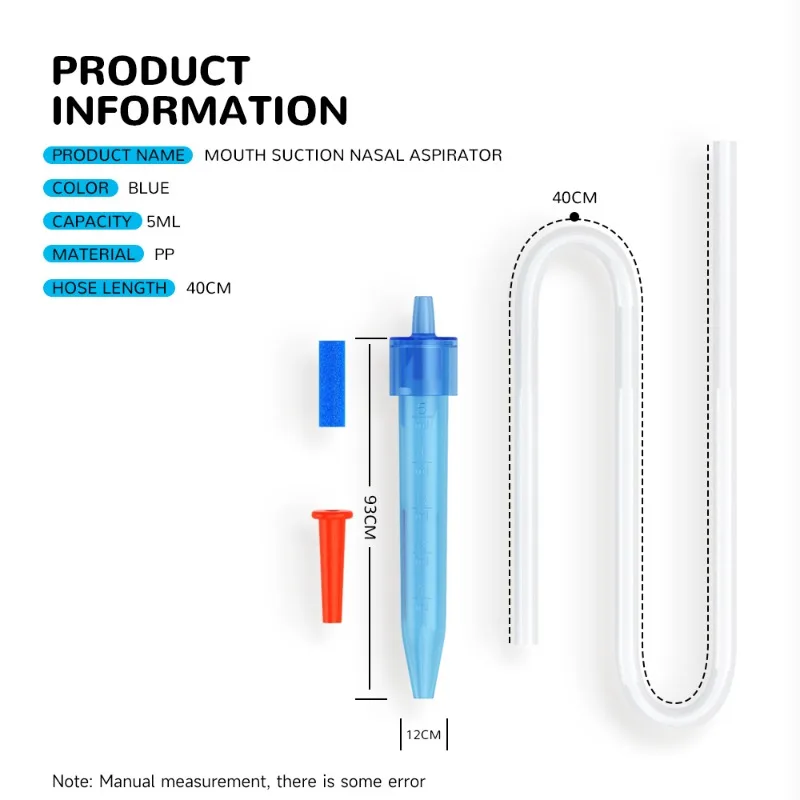 PRODUCT INFORMATION

PRODUCT NAME MOUTH SUCTION NASAL ASPIRATOR

COLOR BLUE

CAPACITY 5ML

MATERIAL PP

HOSE LENGTH 40CM

40CM

93CM

12CM

Note: Manual measurement, there is some error